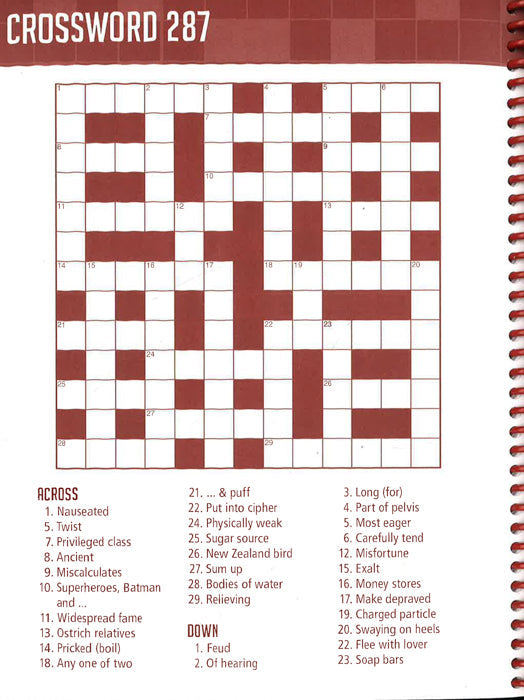 CROSSWORD 287

1 2 3 4 5 6 7 8 9 10 11 12 13 14 15 16 17 18 19 20 21 22 23 24 25 26 27 28 29

ACROSS
1. Nauseated
5. Twist
7. Privileged class
8. Ancient
9. Miscalculates
10. Superheroes, Batman and ...
11. Widespread fame
13. Ostrich relatives
14. Pricked (boil)
18. Any one of two
21. ... & puff
22. Put into cipher
24. Physically weak
25. Sugar source
26. New Zealand bird
27. Sum up
28. Bodies of water
29. Relieving

DOWN
1. Feud
2. Of hearing
3. Long (for)
4. Part of pelvis
5. Most eager
6. Carefully tend
12. Misfortune
15. Exalt
16. Money stores
17. Make depraved
19. Charged particle
20. Swaying on heels
22. Flee with lover
23. Soap bars